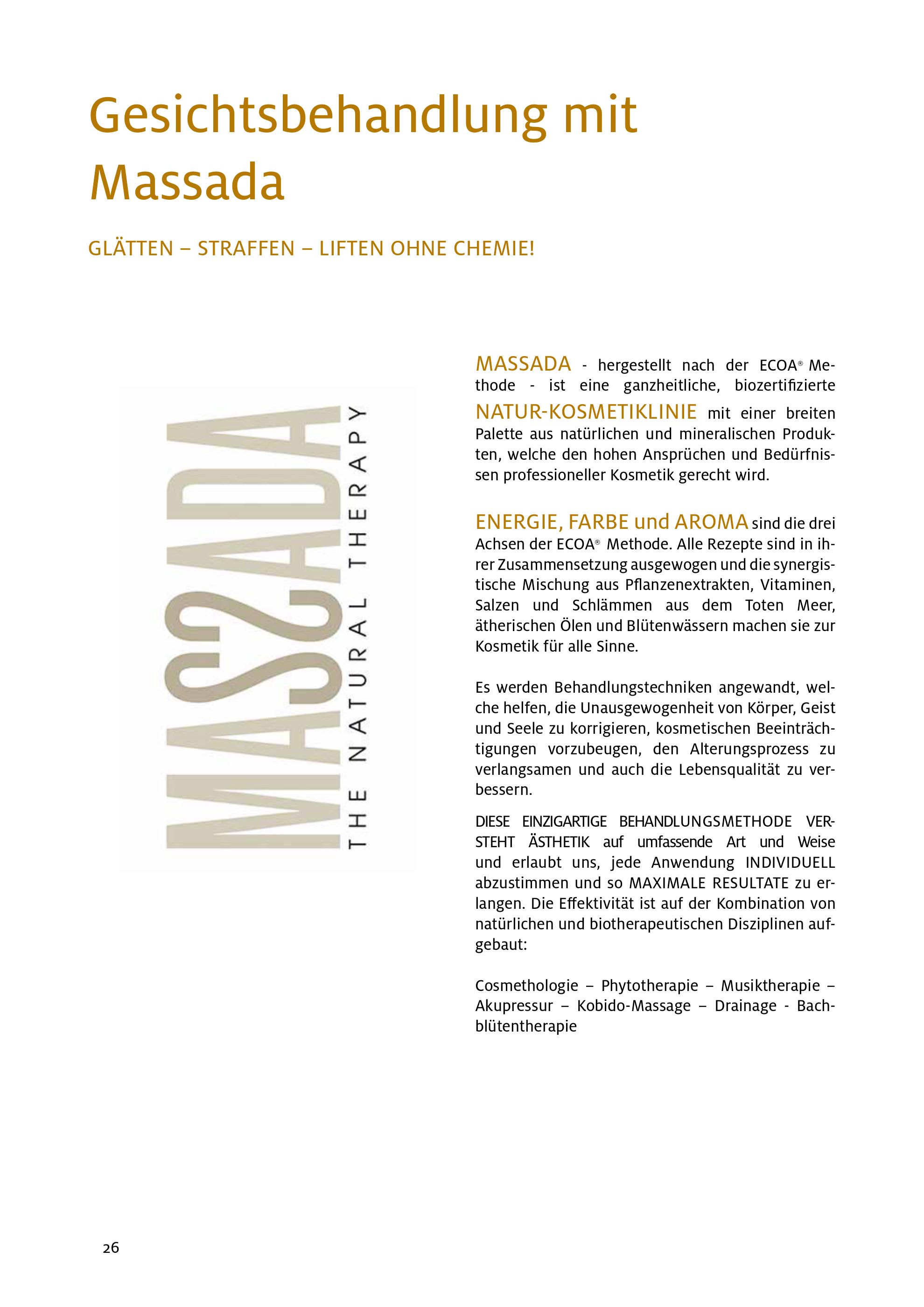 Gesichtsbehandlung mit Massada

GLÄTTEN – STRAFFEN – LIFTEN OHNE CHEMIE!

MASSADA

THE NATURAL THERAPY

MASSADA - hergestellt nach der ECOA® Methode - ist eine ganzheitliche, biozertifizierte NATUR-KOSMETIKLINIE mit einer breiten Palette aus natürlichen und mineralischen Produkten, welche den hohen Ansprüchen und Bedürfnissen professioneller Kosmetik gerecht wird.

ENERGIE, FARBE und AROMA sind die drei Achsen der ECOA® Methode. Alle Rezepte sind in ihrer Zusammensetzung ausgewogen und die synergistische Mischung aus Pflanzenextrakten, Vitaminen, Salzen und Schlämmen aus dem Toten Meer, ätherischen Ölen und Blütenwässern machen sie zur Kosmetik für alle Sinne.

Es werden Behandlungstechniken angewandt, welche helfen, die Unausgewogenheit von Körper, Geist und Seele zu korrigieren, kosmetischen Beeinträchtigungen vorzubeugen, den Alterungsprozess zu verlangsamen und auch die Lebensqualität zu verbessern.

DIESE EINZIGARTIGE BEHANDLUNGSMETHODE VERSTEHT ÄSTHETIK auf umfassende Art und Weise und erlaubt uns, jede Anwendung INDIVIDUELL abzustimmen und so MAXIMALE RESULTATE zu erlangen. Die Effektivität ist auf der Kombination von natürlichen und biotherapeutischen Disziplinen aufgebaut:

Cosmethologie – Phytotherapie – Musiktherapie – Akupressur – Kobido-Massage – Drainage - Bachblütentherapie

26